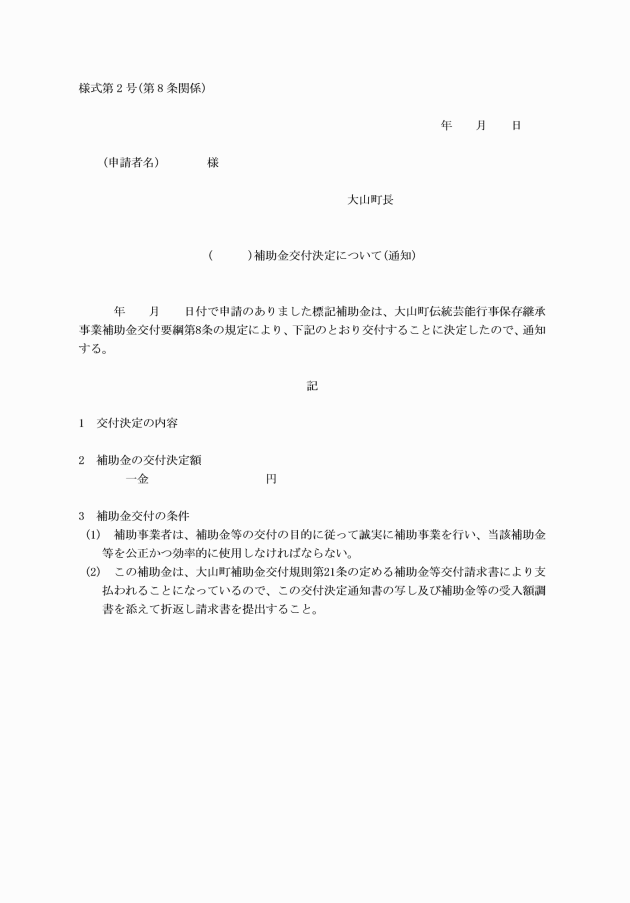 様式第２号(第８条関係)

年　　月　　日

(申請者名)　　　　様

大山町長

(　　　)補助金交付決定について(通知)

年　　月　　日付で申請のありました標記補助金は、大山町伝統芸能行事保存継承事業補助金交付要綱第8条の規定により、下記のとおり交付することに決定したので、通知する。

記

1　交付決定の内容

2　補助金の交付決定額
一金　　　　　　　　円

3　補助金交付の条件
(1)　補助事業者は、補助金等の交付の目的に従って誠実に補助事業を行い、当該補助金等を公正かつ効率的に使用しなければならない。
(2)　この補助金は、大山町補助金交付規則第21条の定める補助金等交付請求書により支払われることになっているので、この交付決定通知書の写し及び補助金等の受入額調書を添えて折返し請求書を提出すること。